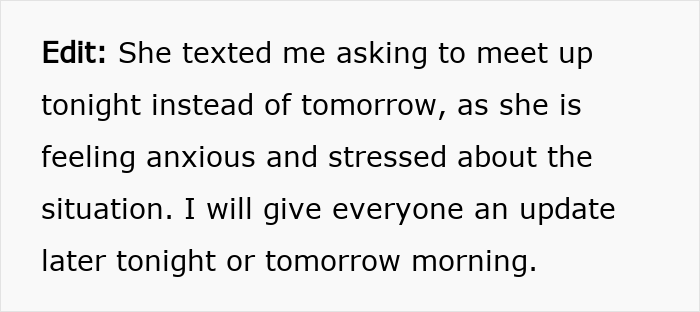 Edit: She texted me asking to meet up tonight instead of tomorrow, as she is feeling anxious and stressed about the situation. I will give everyone an update later tonight or tomorrow morning.